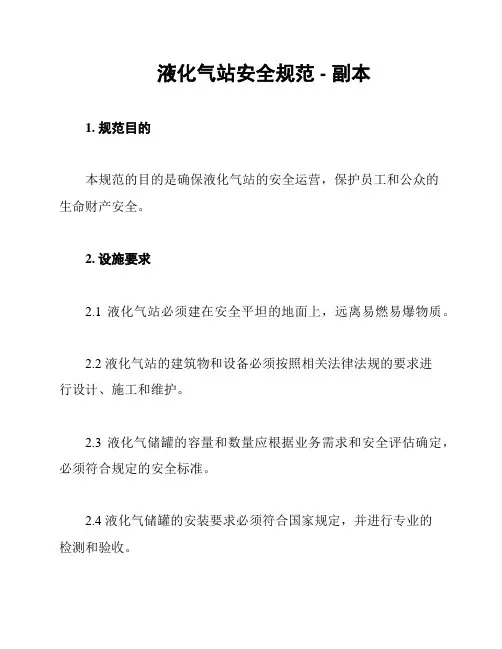 液化气站安全规范 - 副本

1. 规范目的

本规范的目的是确保液化气站的安全运营，保护员工和公众的生命财产安全。

2. 设施要求

2.1 液化气站必须建在安全平坦的地面上，远离易燃易爆物质。

2.2 液化气站的建筑物和设备必须按照相关法律法规的要求进行设计、施工和维护。

2.3 液化气储罐的容量和数量应根据业务需求和安全评估确定，必须符合规定的安全标准。

2.4 液化气储罐的安装要求必须符合国家规定，并进行专业的检测和验收。